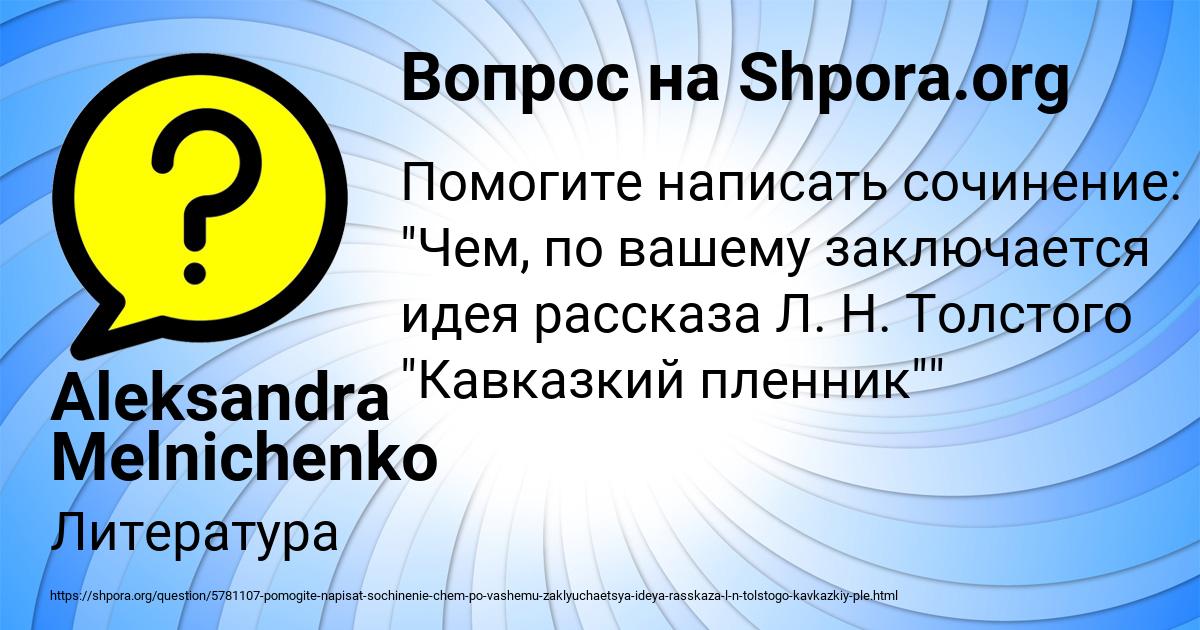 Вопрос на Shpora.org

Помогите написать сочинение: "Чем, по вашему заключается идея рассказа Л. Н. Толстого "Кавказкий пленник""

Aleksandra Melnichenko

Литература

https://shpora.org/question/5781107-pomogite-napisat-sochinenie-chem-po-vashemu-zaklyuchaetsya-ideya-rasskaza-l-n-tolstogo-kavkazkiy-ple.html